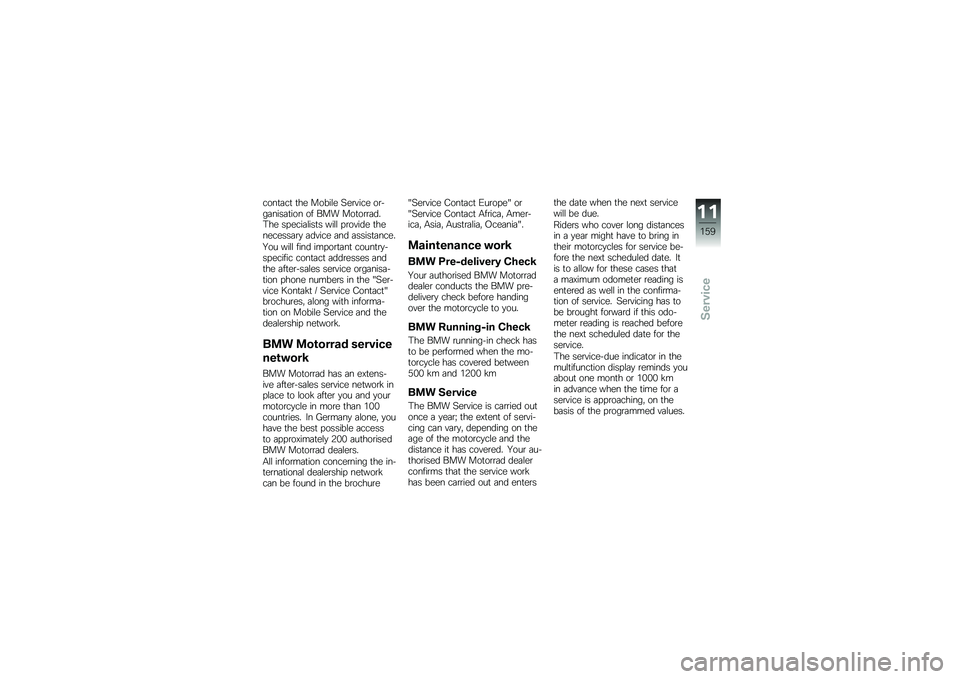 contact the Mobile Service organisation of BMW Motorrad. The specialists will provide the necessary advice and assistance. You will find important country-specific contact addresses and the after-sales service organisation phone numbers in the "Service Kontakt / Service Contact" brochures, along with information on Mobile Service and the dealership network.

BMW Motorrad service network

BMW Motorrad has an extensive after-sales service network in place to look after you and your motorcycle in more than 100 countries. In Germany alone, you have the best possible access to approximately 200 authorised BMW Motorrad dealers.
All information concerning the international dealership network can be found in the brochure "Service Contact Europe" or "Service Contact Africa, America, Asia, Australia, Oceania".

Maintenance work

BMW Pre-delivery Check

Your authorised BMW Motorrad dealer conducts the BMW pre-delivery check before handing over the motorcycle to you.

BMW Running-in Check

The BMW running-in check has to be performed when the motorcycle has covered between 500 km and 1200 km

BMW Service

The BMW Service is carried out once a year; the extent of servicing can vary, depending on the age of the motorcycle and the distance it has covered. Your authorised BMW Motorrad dealer confirms that the service work has been carried out and enters the date when the next service will be due.
Riders who cover long distances in a year might have to bring in their motorcycles for service before the next scheduled date. It is to allow for these cases that a maximum odometer reading is entered as well in the confirmation of service. Servicing has to be brought forward if this odometer reading is reached before the next scheduled date for the service.
The service-due indicator in the multifunction display reminds you about one month or 1000 km in advance when the time for a service is approaching, on the basis of the programmed values.

11
159
Service

carmanualsonline.info